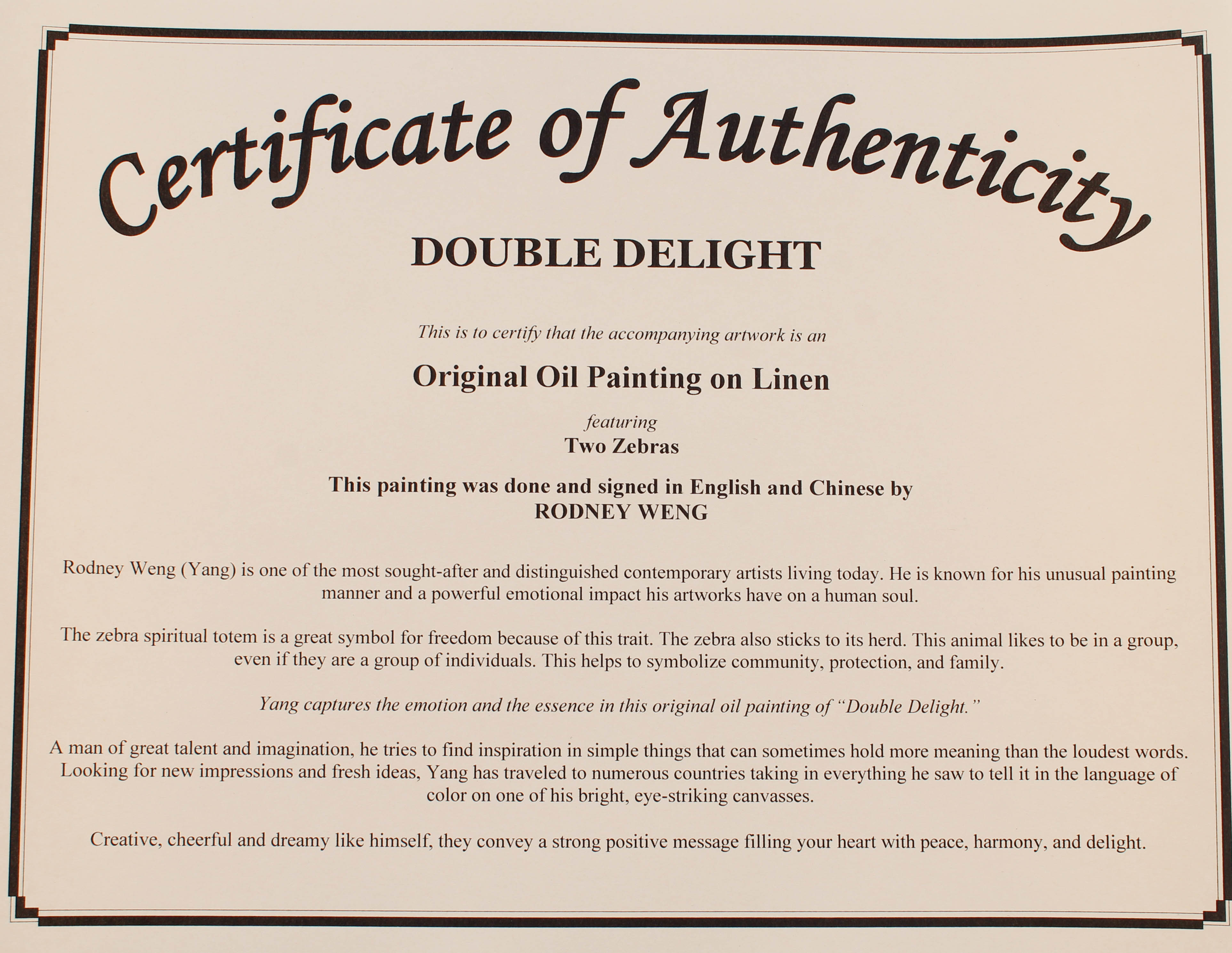 Certificate of Authenticity

DOUBLE DELIGHT

This is to certify that the accompanying artwork is an

Original Oil Painting on Linen

featuring
Two Zebras

This painting was done and signed in English and Chinese by
RODNEY WENG

Rodney Weng (Yang) is one of the most sought-after and distinguished contemporary artists living today. He is known for his unusual painting manner and a powerful emotional impact his artworks have on a human soul.

The zebra spiritual totem is a great symbol for freedom because of this trait. The zebra also sticks to its herd. This animal likes to be in a group, even if they are a group of individuals. This helps to symbolize community, protection, and family.

Yang captures the emotion and the essence in this original oil painting of "Double Delight."

A man of great talent and imagination, he tries to find inspiration in simple things that can sometimes hold more meaning than the loudest words. Looking for new impressions and fresh ideas, Yang has traveled to numerous countries taking in everything he saw to tell it in the language of color on one of his bright, eye-striking canvasses.

Creative, cheerful and dreamy like himself, they convey a strong positive message filling your heart with peace, harmony, and delight.